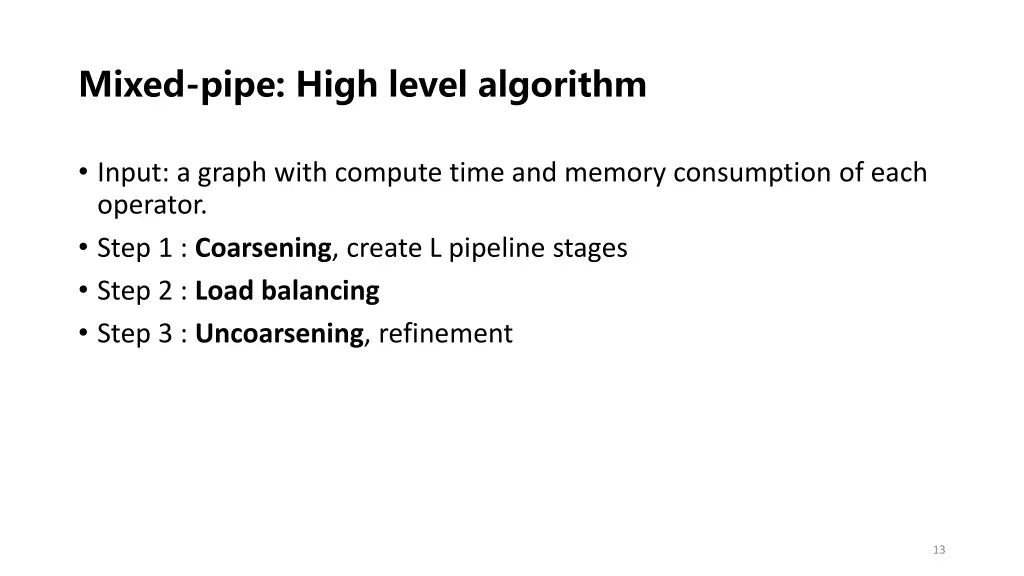 Mixed-pipe: High level algorithm

• Input: a graph with compute time and memory consumption of each operator.
• Step 1 : Coarsening, create L pipeline stages
• Step 2 : Load balancing
• Step 3 : Uncoarsening, refinement

13